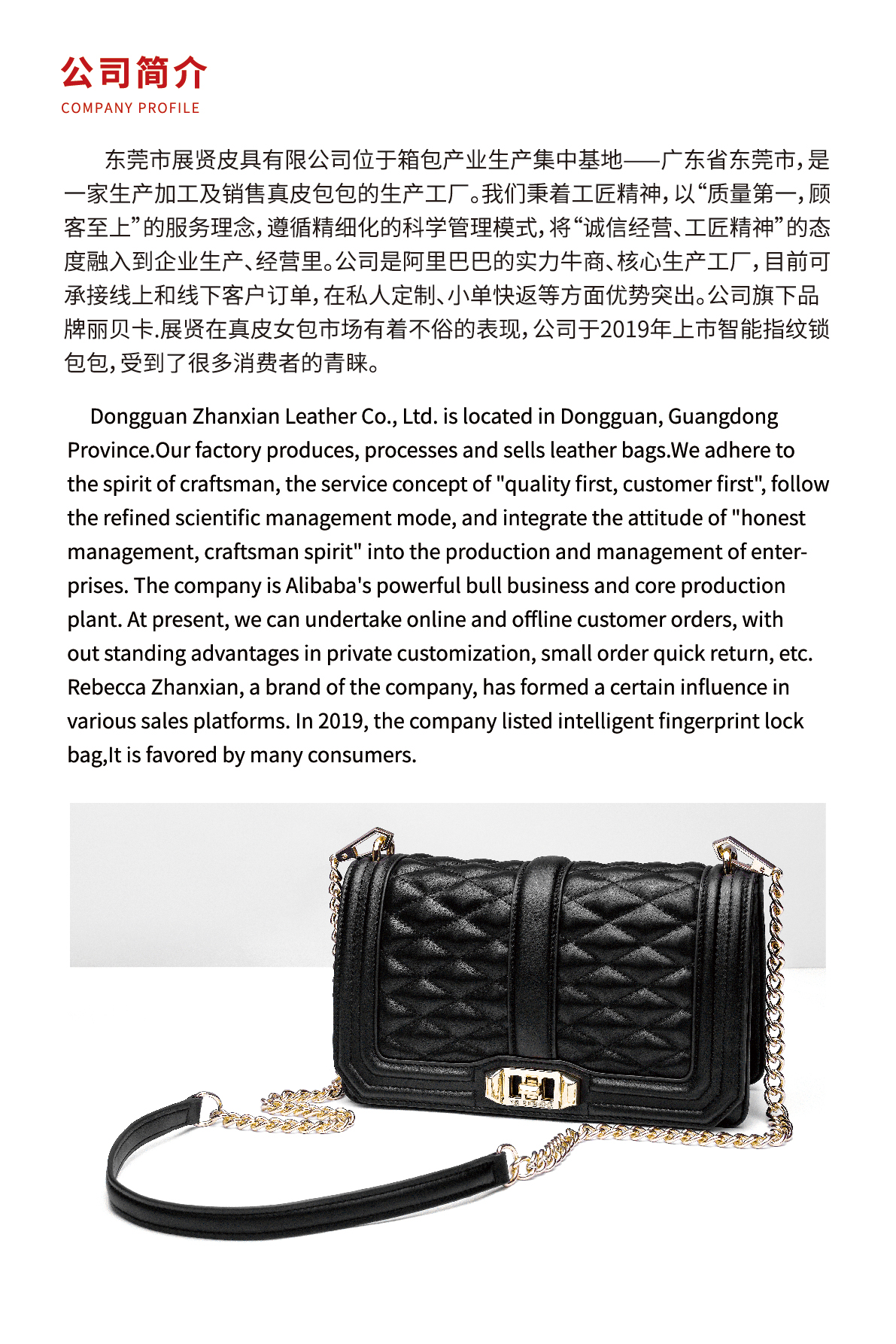 公司简介
COMPANY PROFILE

东莞市展贤皮具有限公司位于箱包产业生产集中基地——广东省东莞市，是一家生产加工及销售真皮包包的生产工厂。我们秉着工匠精神，以“质量第一，顾客至上”的服务理念，遵循精细化的科学管理模式，将“诚信经营、工匠精神”的态度融入到企业生产、经营里。公司是阿里巴巴的实力牛商、核心生产工厂，目前可承接线上和线下客户订单，在私人定制、小单快返等方面优势突出。公司旗下品牌丽贝卡.展贤在真皮女包市场有着不俗的表现，公司于2019年上市智能指纹锁包包，受到了很多消费者的青睐。

Dongguan Zhanxian Leather Co., Ltd. is located in Dongguan, Guangdong Province.Our factory produces, processes and sells leather bags.We adhere to the spirit of craftsman, the service concept of "quality first, customer first", follow the refined scientific management mode, and integrate the attitude of "honest management, craftsman spirit" into the production and management of enterprises. The company is Alibaba's powerful bull business and core production plant. At present, we can undertake online and offline customer orders, with out standing advantages in private customization, small order quick return, etc. Rebecca Zhanxian, a brand of the company, has formed a certain influence in various sales platforms. In 2019, the company listed intelligent fingerprint lock bag,It is favored by many consumers.